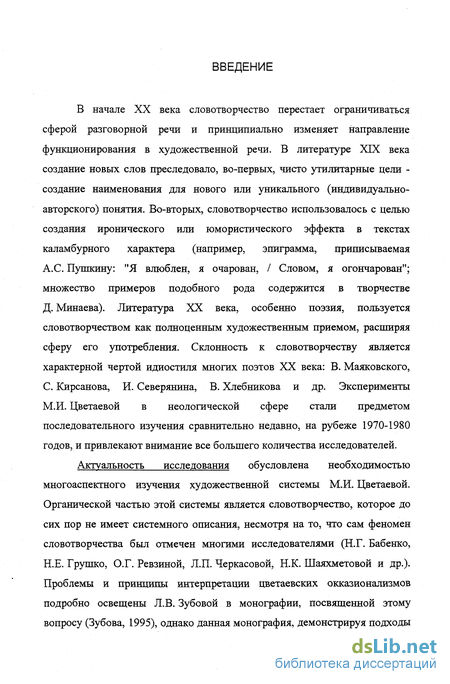 ВВЕДЕНИЕ

В начале XX века словотворчество перестает ограничиваться сферой разговорной речи и принципиально изменяет направление функционирования в художественной речи. В литературе XIX века создание новых слов преследовало, во-первых, чисто утилитарные цели - создание наименования для нового или уникального (индивидуально-авторского) понятия. Во-вторых, словотворчество использовалось с целью создания иронического или юмористического эффекта в текстах каламбурного характера (например, эпиграмма, приписываемая А.С. Пушкину: "Я влюблен, я очарован, / Словом, я огончарован"; множество примеров подобного рода содержится в творчестве Д. Минаева). Литература XX века, особенно поэзия, пользуется словотворчеством как полноценным художественным приемом, расширяя сферу его употребления. Склонность к словотворчеству является характерной чертой идиостиля многих поэтов XX века: В. Маяковского, С. Кирсанова, И. Северянина, В. Хлебникова и др. Эксперименты М.И. Цветаевой в неологической сфере стали предметом последовательного изучения сравнительно недавно, на рубеже 1970-1980 годов, и привлекают внимание все большего количества исследователей.

Актуальность исследования обусловлена необходимостью многоаспектного изучения художественной системы М.И. Цветаевой. Органической частью этой системы является словотворчество, которое до сих пор не имеет системного описания, несмотря на то, что сам феномен словотворчества был отмечен многими исследователями (Н.Г. Бабенко, Н.Е. Грушко, О.Г. Ревзиной, Л.П. Черкасовой, Н.К. Шаяхметовой и др.). Проблемы и принципы интерпретации цветаевских окказионализмов подробно освещены Л.В. Зубовой в монографии, посвященной этому вопросу (Зубова, 1995), однако данная монография, демонстрируя подходы

dsLib.net
библиотека диссертаций